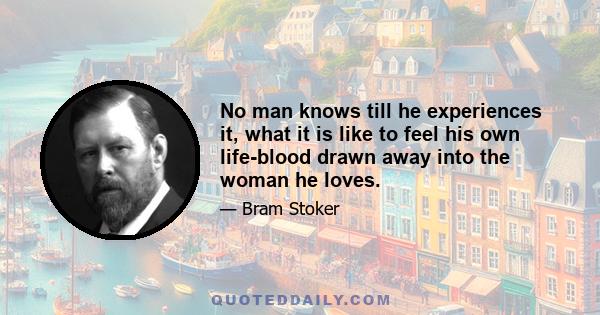 No man knows till he experiences it, what it is like to feel his own life-blood drawn away into the woman he loves.

— Bram Stoker

QUOTEDDAILY.COM